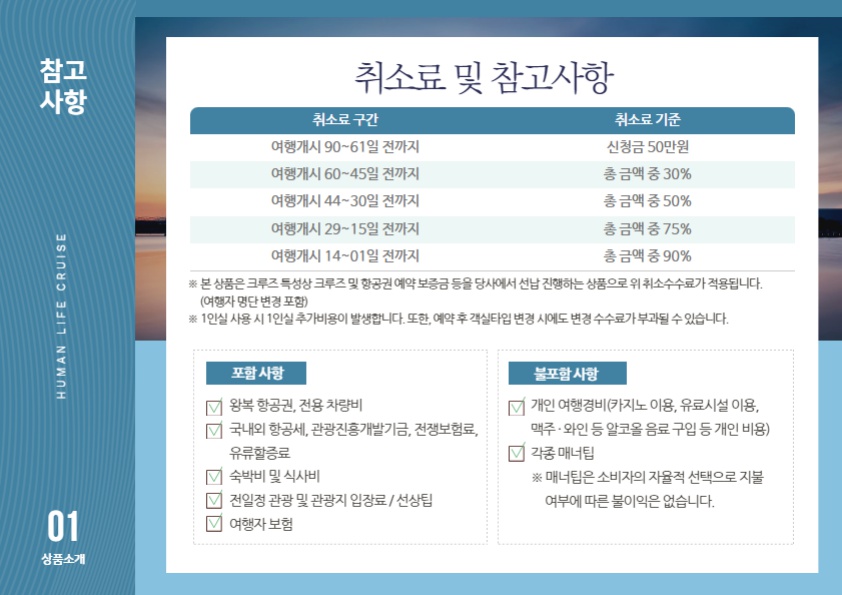 참고
사항

HUMAN LIFE CRUISE

01
상품소개

취소료 및 참고사항

| 취소료 구간 | 취소료 기준 |
|---|---|
| 여행개시 90~61일 전까지 | 신청금 50만원 |
| 여행개시 60~45일 전까지 | 총 금액 중 30% |
| 여행개시 44~30일 전까지 | 총 금액 중 50% |
| 여행개시 29~15일 전까지 | 총 금액 중 75% |
| 여행개시 14~01일 전까지 | 총 금액 중 90% |

※ 본 상품은 크루즈 특성상 크루즈 및 항공권 예약 보증금 등을 당사에서 선납 진행하는 상품으로 위 취소수수료가 적용됩니다. (여행자 명단 변경 포함)
※ 1인실 사용 시 1인실 추가비용이 발생합니다. 또한, 예약 후 객실타입 변경 시에도 변경 수수료가 부과될 수 있습니다.

포함 사항
왕복 항공권, 전용 차량비
국내외 항공세, 관광진흥개발기금, 전쟁보험료, 유류할증료
숙박비 및 식사비
전일정 관광 및 관광지 입장료 / 선상팁
여행자 보험

불포함 사항
개인 여행경비(카지노 이용, 유료시설 이용, 맥주 · 와인 등 알코올 음료 구입 등 개인 비용)
각종 매너팁
※ 매너팁은 소비자의 자율적 선택으로 지불 여부에 따른 불이익은 없습니다.